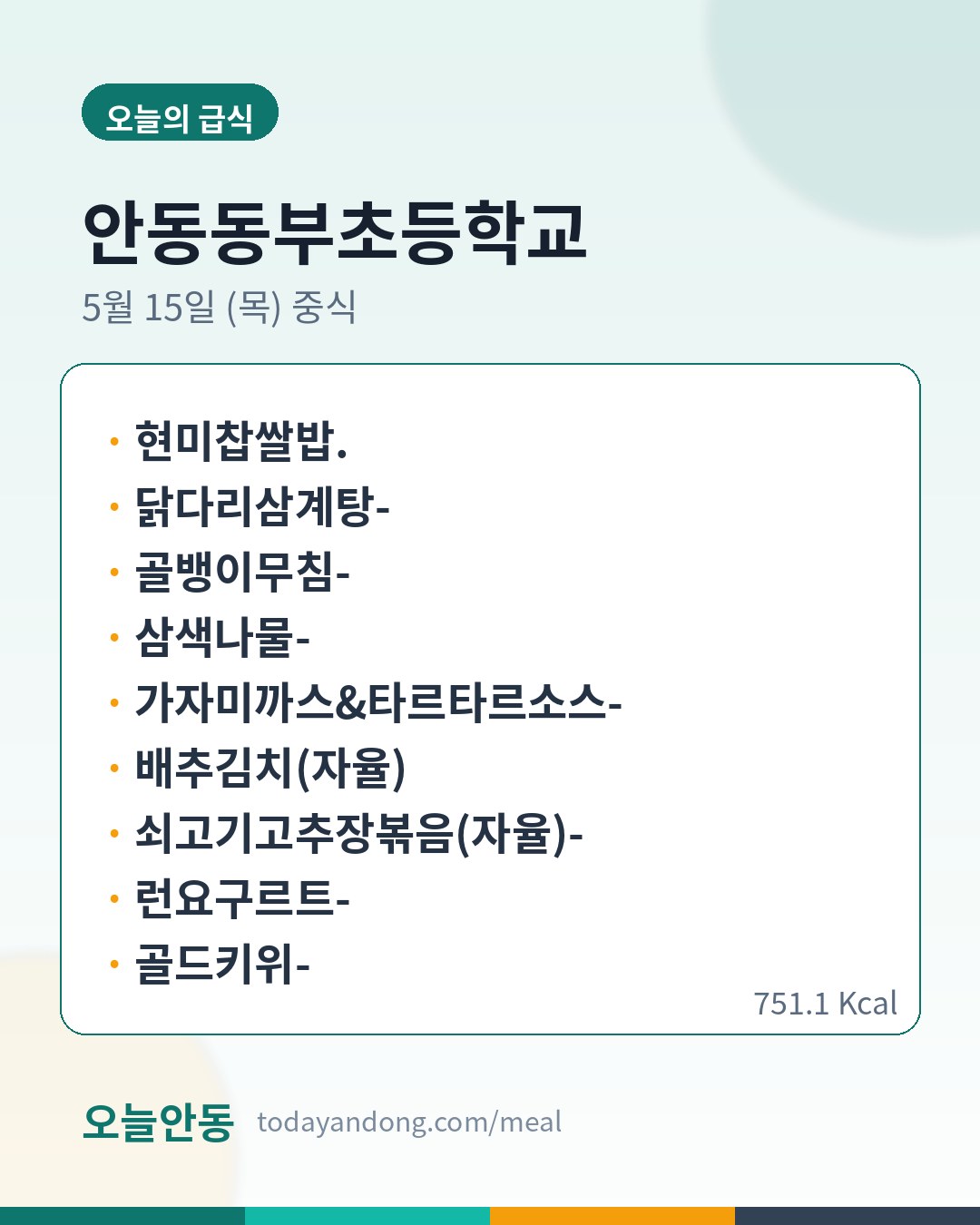 오늘의 급식

안동동부초등학교

5월 15일 (목) 중식

• 현미찹쌀밥.
• 닭다리삼계탕-
• 골뱅이무침-
• 삼색나물-
• 가자미까스&타르타르소스-
• 배추김치(자율)
• 쇠고기고추장볶음(자율)-
• 런요구르트-
• 골드키위-

751.1 Kcal

오늘안동 todayandong.com/meal